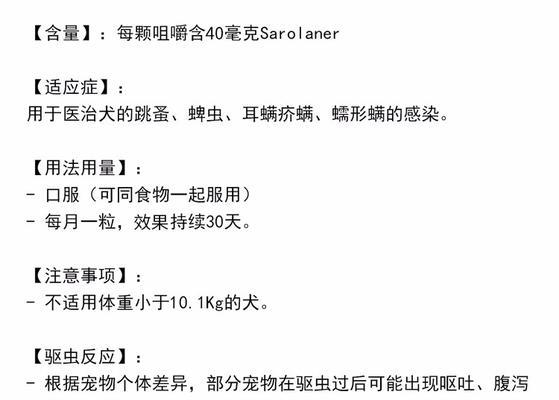 【含量】：每颗咀嚼含40毫克Sarolaner

【适应症】：
用于医治犬的跳蚤、蜱虫、耳螨疥螨、蠕形螨的感染。

【用法用量】：
- 口服（可同食物一起服用）
- 每月一粒，效果持续30天。

【注意事项】：
- 不适用体重小于10.1Kg的犬。

【驱虫反应】：
- 根据宠物个体差异，部分宠物在驱虫过后可能出现呕吐、腹泻